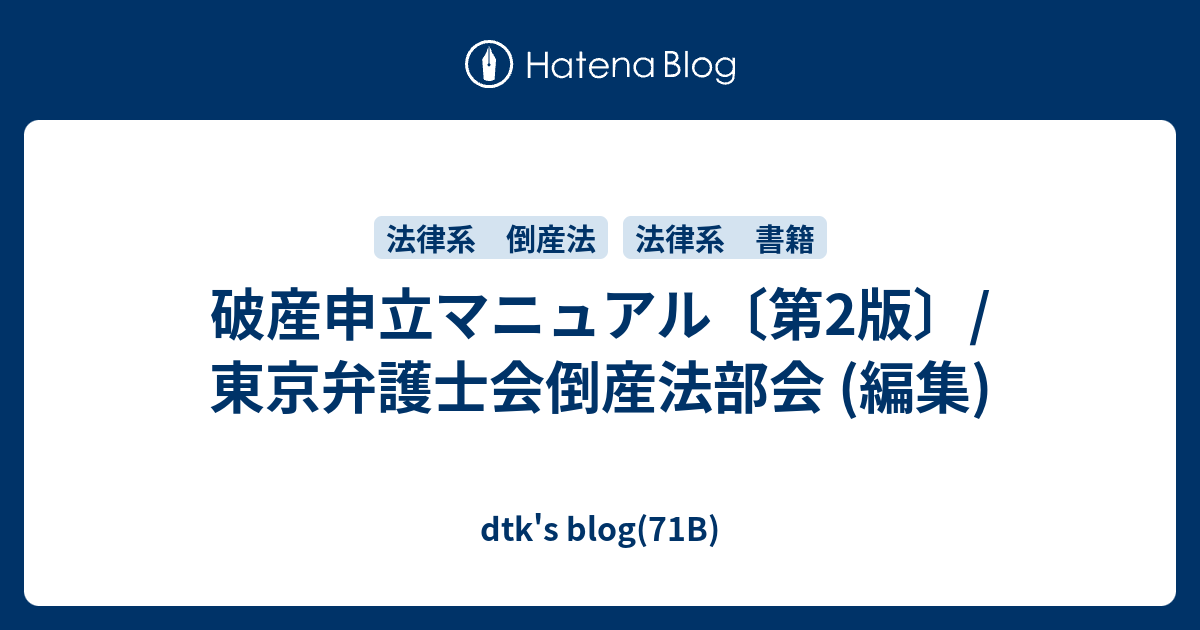 Hatena Blog

法律系　倒産法

法律系　書籍

破産申立マニュアル〔第2版〕/ 東京弁護士会倒産法部会 (編集)

dtk's blog(71B)